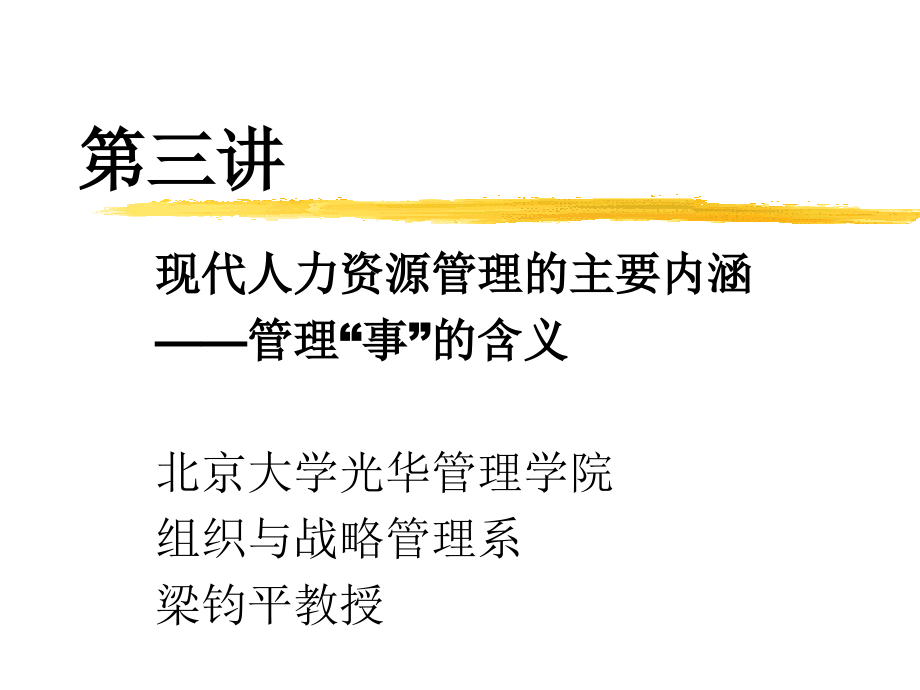 第三讲

现代人力资源管理的主要内涵
——管理“事”的含义

北京大学光华管理学院
组织与战略管理系
梁钧平教授